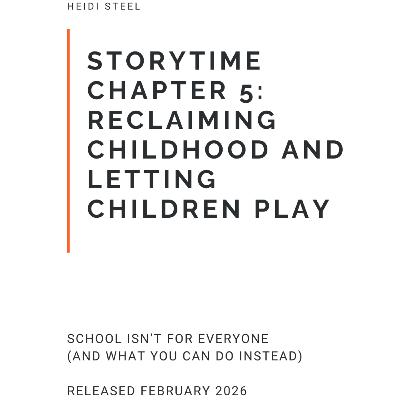 HEIDI STEEL

STORYTIME CHAPTER 5: RECLAIMING CHILDHOOD AND LETTING CHILDREN PLAY

SCHOOL ISN'T FOR EVERYONE
(AND WHAT YOU CAN DO INSTEAD)

RELEASED FEBRUARY 2026